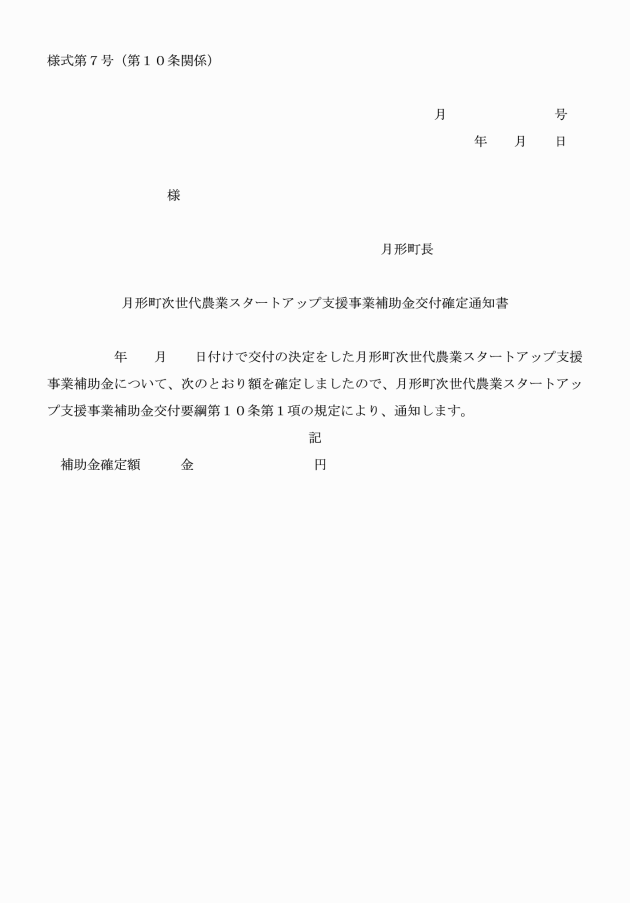 様式第７号（第１０条関係）

月　　　　　　号
年　　月　　日

様

月形町長

月形町次世代農業スタートアップ支援事業補助金交付確定通知書

年　　月　　日付けで交付の決定をした月形町次世代農業スタートアップ支援事業補助金について、次のとおり額を確定しましたので、月形町次世代農業スタートアップ支援事業補助金交付要綱第１０条第１項の規定により、通知します。

記

補助金確定額　　　金　　　　　　　　円